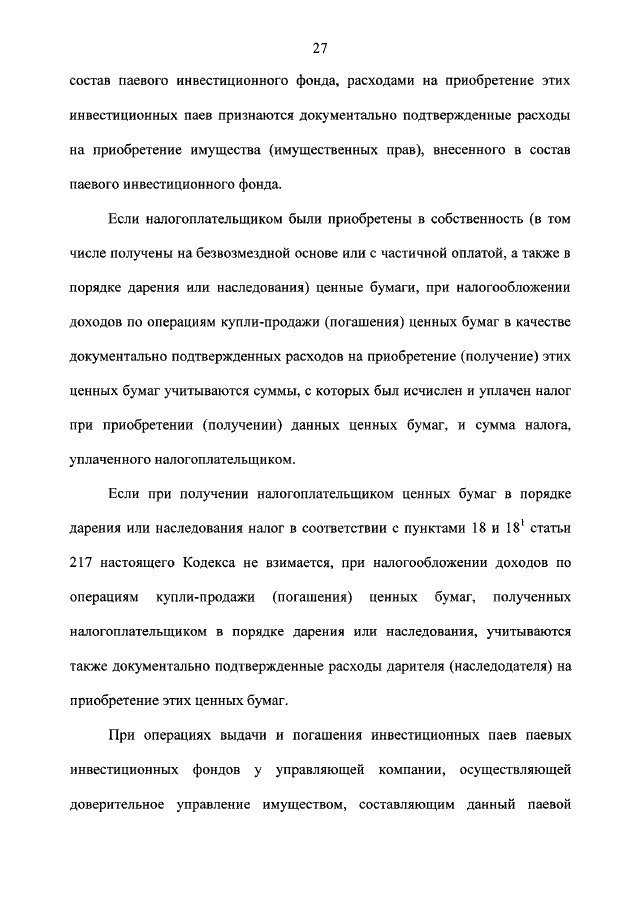 27

состав паевого инвестиционного фонда, расходами на приобретение этих инвестиционных паев признаются документально подтвержденные расходы на приобретение имущества (имущественных прав), внесенного в состав паевого инвестиционного фонда.

Если налогоплательщиком были приобретены в собственность (в том числе получены на безвозмездной основе или с частичной оплатой, а также в порядке дарения или наследования) ценные бумаги, при налогообложении доходов по операциям купли-продажи (погашения) ценных бумаг в качестве документально подтвержденных расходов на приобретение (получение) этих ценных бумаг учитываются суммы, с которых был исчислен и уплачен налог при приобретении (получении) данных ценных бумаг, и сумма налога, уплаченного налогоплательщиком.

Если при получении налогоплательщиком ценных бумаг в порядке дарения или наследования налог в соответствии с пунктами 18 и $18^1$ статьи 217 настоящего Кодекса не взимается, при налогообложении доходов по операциям купли-продажи (погашения) ценных бумаг, полученных налогоплательщиком в порядке дарения или наследования, учитываются также документально подтвержденные расходы дарителя (наследодателя) на приобретение этих ценных бумаг.

При операциях выдачи и погашения инвестиционных паев паевых инвестиционных фондов у управляющей компании, осуществляющей доверительное управление имуществом, составляющим данный паевой